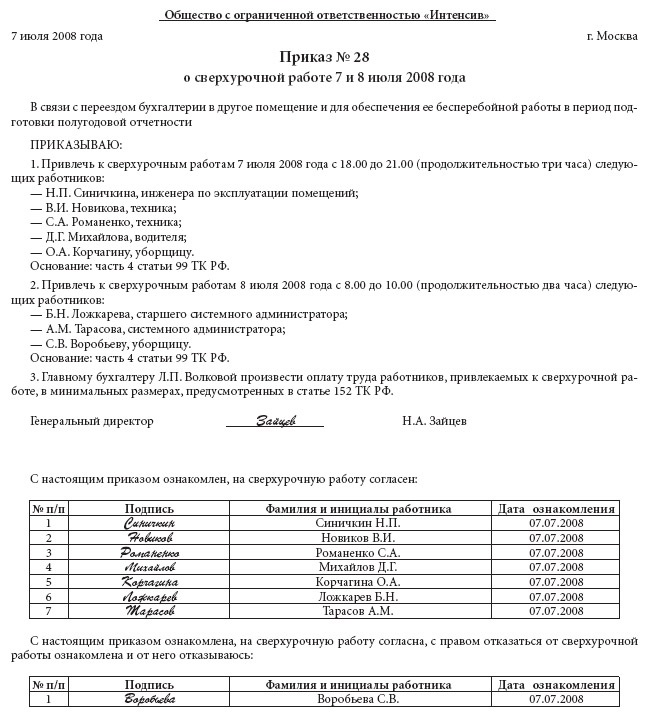 Общество с ограниченной ответственностью «Интенсив»

7 июля 2008 года

г. Москва

Приказ № 28
о сверхурочной работе 7 и 8 июля 2008 года

В связи с переездом бухгалтерии в другое помещение и для обеспечения ее бесперебойной работы в период подготовки полугодовой отчетности

ПРИКАЗЫВАЮ:

1. Привлечь к сверхурочным работам 7 июля 2008 года с 18.00 до 21.00 (продолжительностью три часа) следующих работников:
— Н.П. Синичкина, инженера по эксплуатации помещений;
— В.И. Новикова, техника;
— С.А. Романенко, техника;
— Д.Г. Михайлова, водителя;
— О.А. Корчагину, уборщицу.
Основание: часть 4 статьи 99 ТК РФ.

2. Привлечь к сверхурочным работам 8 июля 2008 года с 8.00 до 10.00 (продолжительностью два часа) следующих работников:
— Б.Н. Ложкарева, старшего системного администратора;
— А.М. Тарасова, системного администратора;
— С.В. Воробьеву, уборщицу.
Основание: часть 4 статьи 99 ТК РФ.

3. Главному бухгалтеру Л.П. Волковой произвести оплату труда работников, привлекаемых к сверхурочной работе, в минимальных размерах, предусмотренных в статье 152 ТК РФ.

Генеральный директор Зайцев Н.А. Зайцев

С настоящим приказом ознакомлен, на сверхурочную работу согласен:

| № п/п | Подпись | Фамилия и инициалы работника | Дата ознакомления |
|---|---|---|---|
| 1 | Синичкин | Синичкин Н.П. | 07.07.2008 |
| 2 | Новиков | Новиков В.И. | 07.07.2008 |
| 3 | Романенко | Романенко С.А. | 07.07.2008 |
| 4 | Михайлов | Михайлов Д.Г. | 07.07.2008 |
| 5 | Корчагина | Корчагина О.А. | 07.07.2008 |
| 6 | Ложкарев | Ложкарев Б.Н. | 07.07.2008 |
| 7 | Тарасов | Тарасов А.М. | 07.07.2008 |

С настоящим приказом ознакомлена, на сверхурочную работу согласна, с правом отказаться от сверхурочной работы ознакомлена и от него отказываюсь:

| № п/п | Подпись | Фамилия и инициалы работника | Дата ознакомления |
|---|---|---|---|
| 1 | Воробьева | Воробьева С.В. | 07.07.2008 |